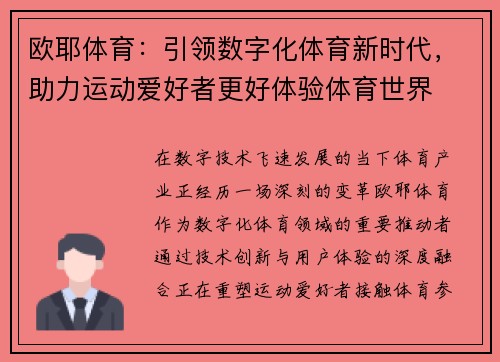 欧耶体育：引领数字化体育新时代，助力运动爱好者更好体验体育世界

在数字技术飞速发展的当下体育产业正经历一场深刻的变革欧耶体育作为数字化体育领域的重要推动者通过技术创新与用户体验的深度融合正在重塑运动爱好者接触体育参